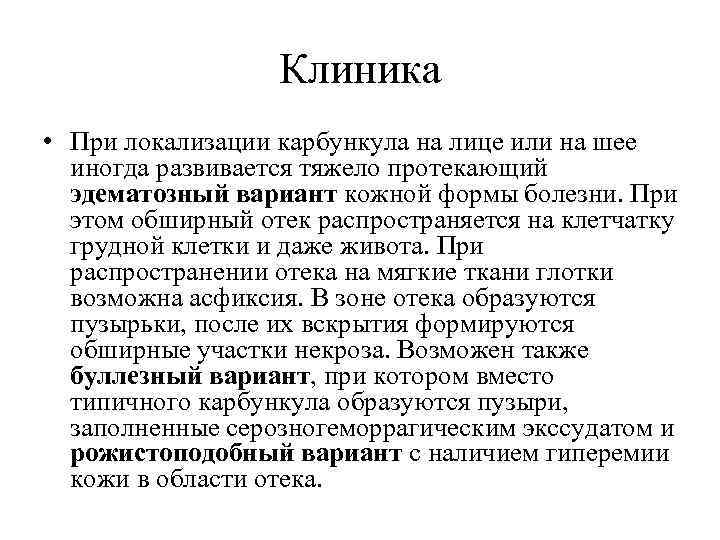 Клиника

• При локализации карбункула на лице или на шее иногда развивается тяжело протекающий эдематозный вариант кожной формы болезни. При этом обширный отек распространяется на клетчатку грудной клетки и даже живота. При распространении отека на мягкие ткани глотки возможна асфиксия. В зоне отека образуются пузырьки, после их вскрытия формируются обширные участки некроза. Возможен также буллезный вариант, при котором вместо типичного карбункула образуются пузыри, заполненные серозногеморрагическим экссудатом и рожистоподобный вариант с наличием гиперемии кожи в области отека.